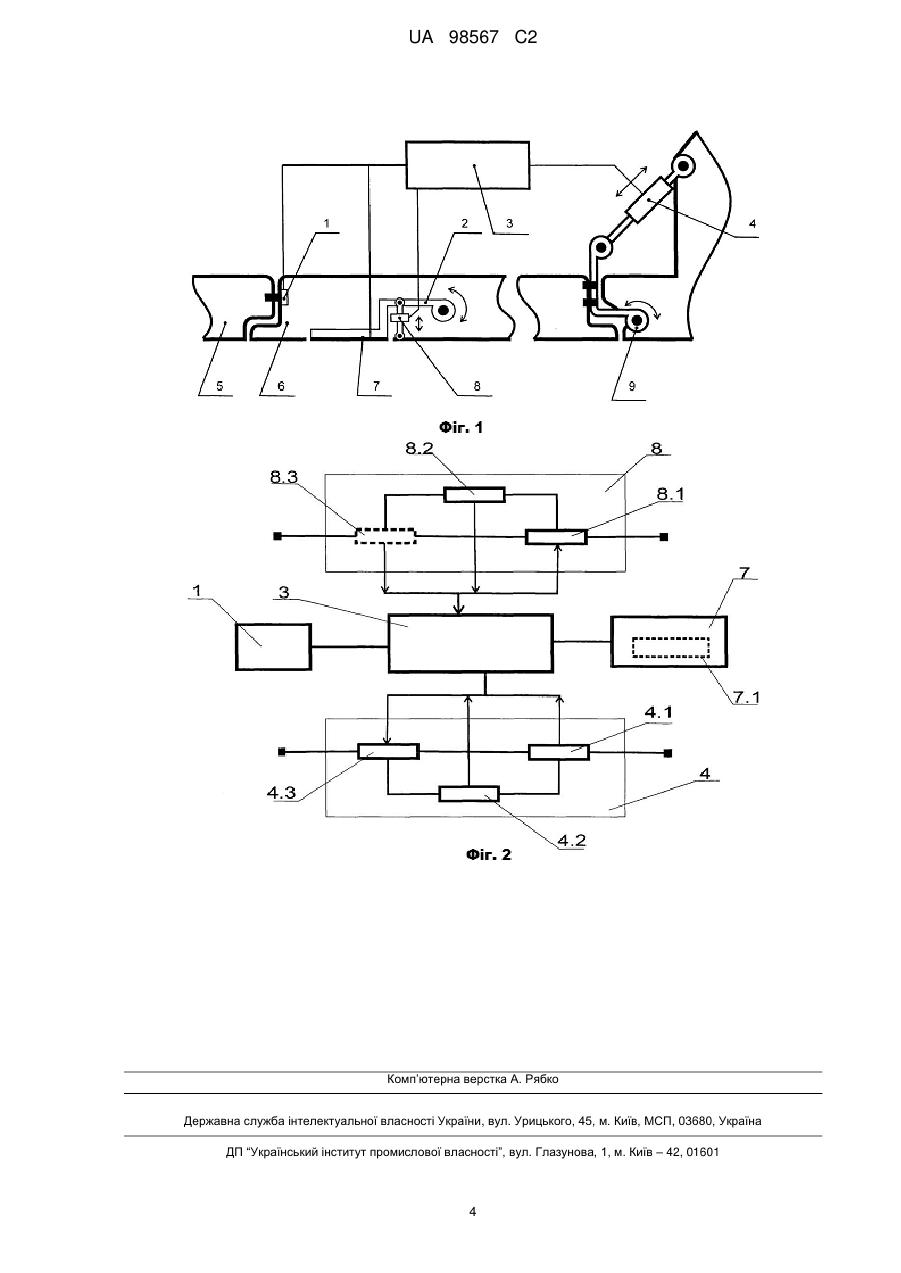 UA 98567 C2

1
2
3
4
5
6
7
8
9

Фіг. 1

8.2
8
8.3
8.1
1
3
7
7.1
4.1
4.3
4
4.2

Фіг. 2

Комп'ютерна верстка А. Рябко

Державна служба інтелектуальної власності України, вул. Урицького, 45, м. Київ, МСП, 03680, Україна

ДП "Український інститут промислової власності", вул. Глазунова, 1, м. Київ – 42, 01601

4